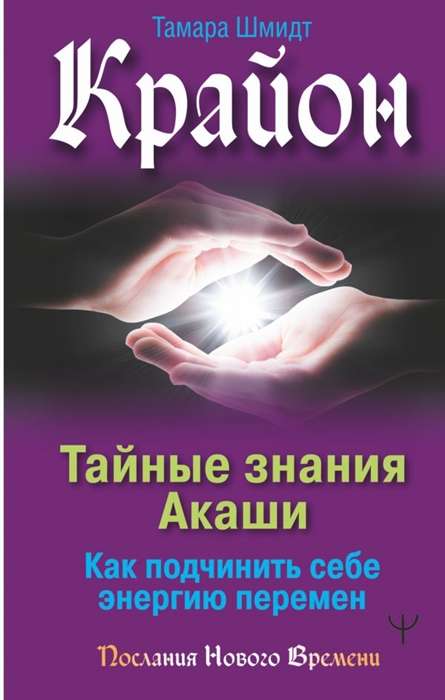 Тамара Шмидт

Крайон

Тайные знания Акаши

Как подчинить себе энергию перемен

Послания Нового Времени